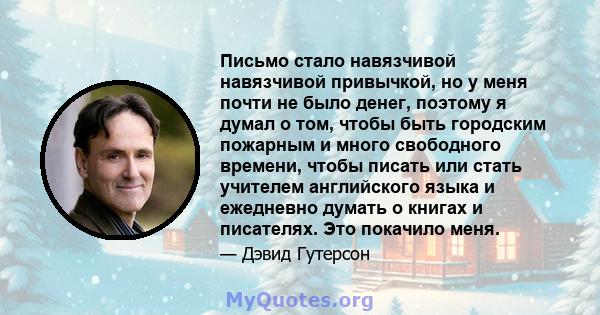 Письмо стало навязчивой навязчивой привычкой, но у меня почти не было денег, поэтому я думал о том, чтобы быть городским пожарным и много свободного времени, чтобы писать или стать учителем английского языка и ежедневно думать о книгах и писателях. Это покачило меня.

— Дэвид Гутерсон

MyQuotes.org